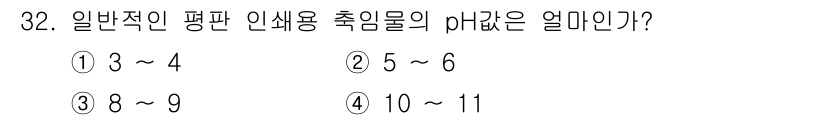 32. 일반적인 평판 인쇄용 축임물의 pH값은 얼마인가?

① 3 ~ 4
② 5 ~ 6
③ 8 ~ 9
④ 10 ~ 11